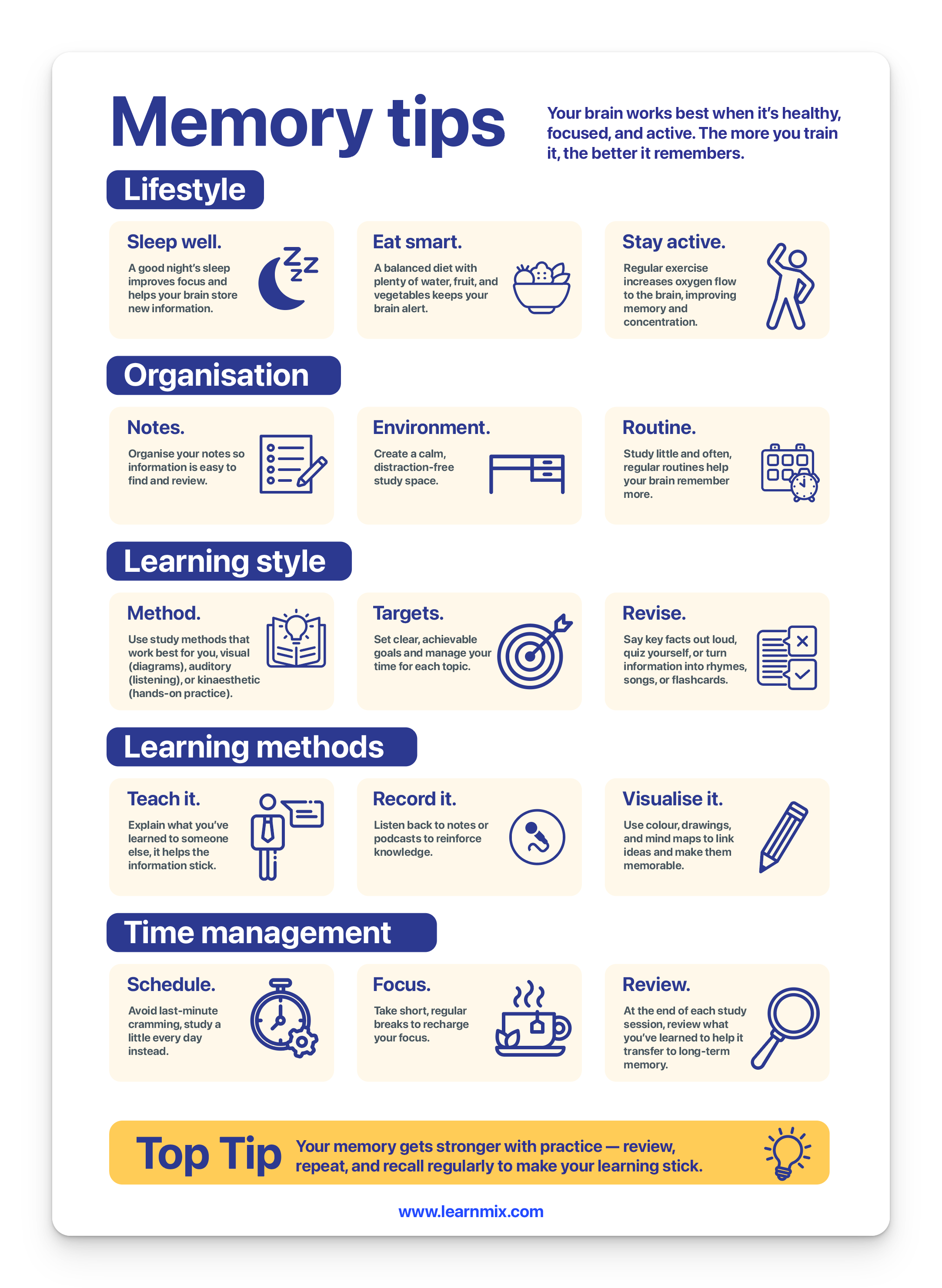 Memory tips

Your brain works best when it's healthy, focused, and active. The more you train it, the better it remembers.

Lifestyle

Sleep well.

A good night's sleep improves focus and helps your brain store new information.

Eat smart.

A balanced diet with plenty of water, fruit, and vegetables keeps your brain alert.

Stay active.

Regular exercise increases oxygen flow to the brain, improving memory and concentration.

Organisation

Notes.

Organise your notes so information is easy to find and review.

Environment.

Create a calm, distraction-free study space.

Routine.

Study little and often, regular routines help your brain remember more.

Learning style

Method.

Use study methods that work best for you, visual (diagrams), auditory (listening), or kinaesthetic (hands-on practice).

Targets.

Set clear, achievable goals and manage your time for each topic.

Revise.

Say key facts out loud, quiz yourself, or turn information into rhymes, songs, or flashcards.

Learning methods

Teach it.

Explain what you've learned to someone else, it helps the information stick.

Record it.

Listen back to notes or podcasts to reinforce knowledge.

Visualise it.

Use colour, drawings, and mind maps to link ideas and make them memorable.

Time management

Schedule.

Avoid last-minute cramming, study a little every day instead.

Focus.

Take short, regular breaks to recharge your focus.

Review.

At the end of each study session, review what you've learned to help it transfer to long-term memory.

Top Tip Your memory gets stronger with practice — review, repeat, and recall regularly to make your learning stick.

www.learnmix.com